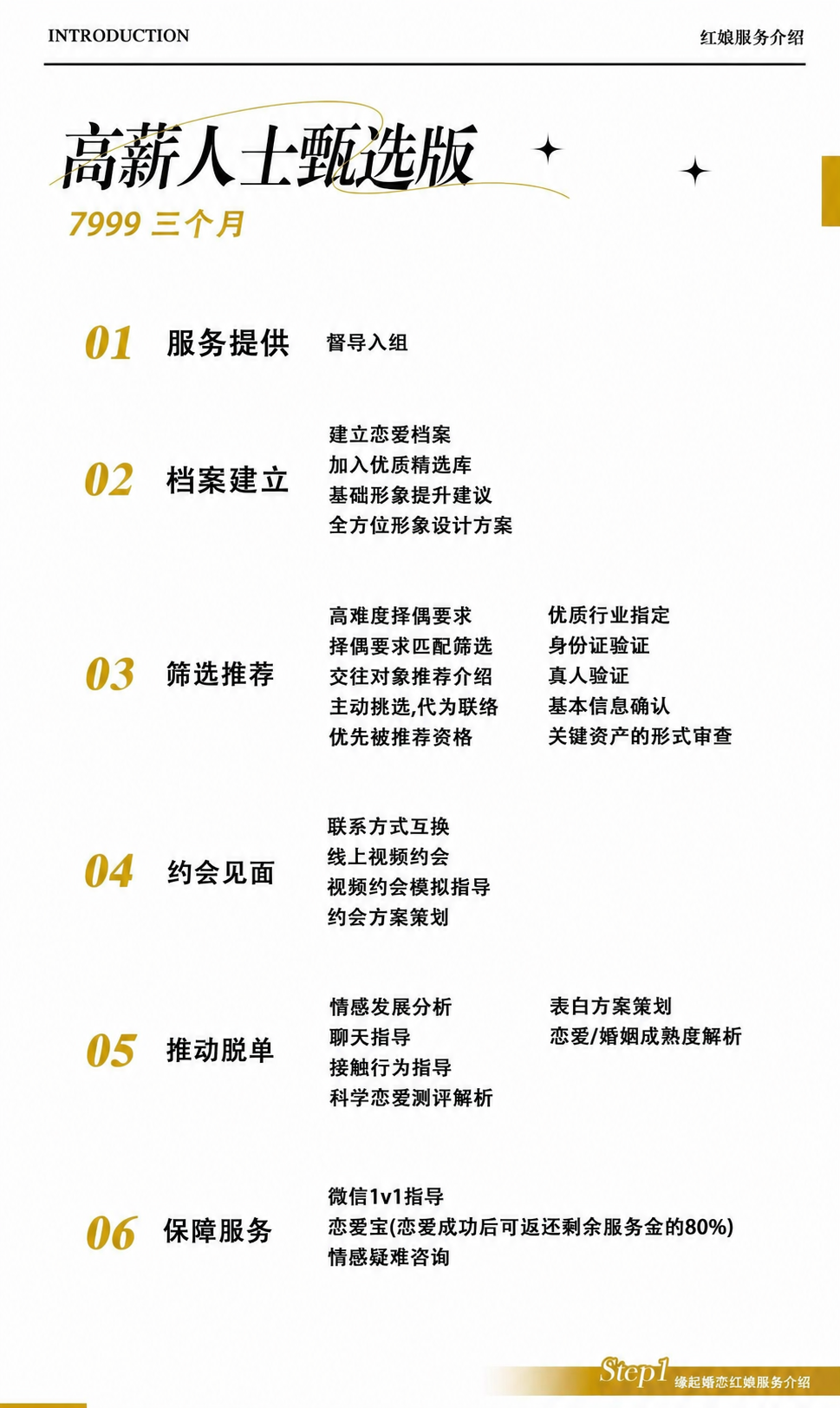 INTRODUCTION

红娘服务介绍

高薪人士甄选版

7999 三个月

01 服务提供

督导入组

02 档案建立

建立恋爱档案
加入优质精选库
基础形象提升建议
全方位形象设计方案

03 筛选推荐

高难度择偶要求
择偶要求匹配筛选
交往对象推荐介绍
主动挑选,代为联络
优先被推荐资格

优质行业指定
身份证验证
真人验证
基本信息确认
关键资产的形式审查

04 约会见面

联系方式互换
线上视频约会
视频约会模拟指导
约会方案策划

05 推动脱单

情感发展分析
聊天指导
接触行为指导
科学恋爱测评解析

表白方案策划
恋爱/婚姻成熟度解析

06 保障服务

微信1v1指导
恋爱宝(恋爱成功后可返还剩余服务金的80%)
情感疑难咨询

Step1 缘起婚恋红娘服务介绍